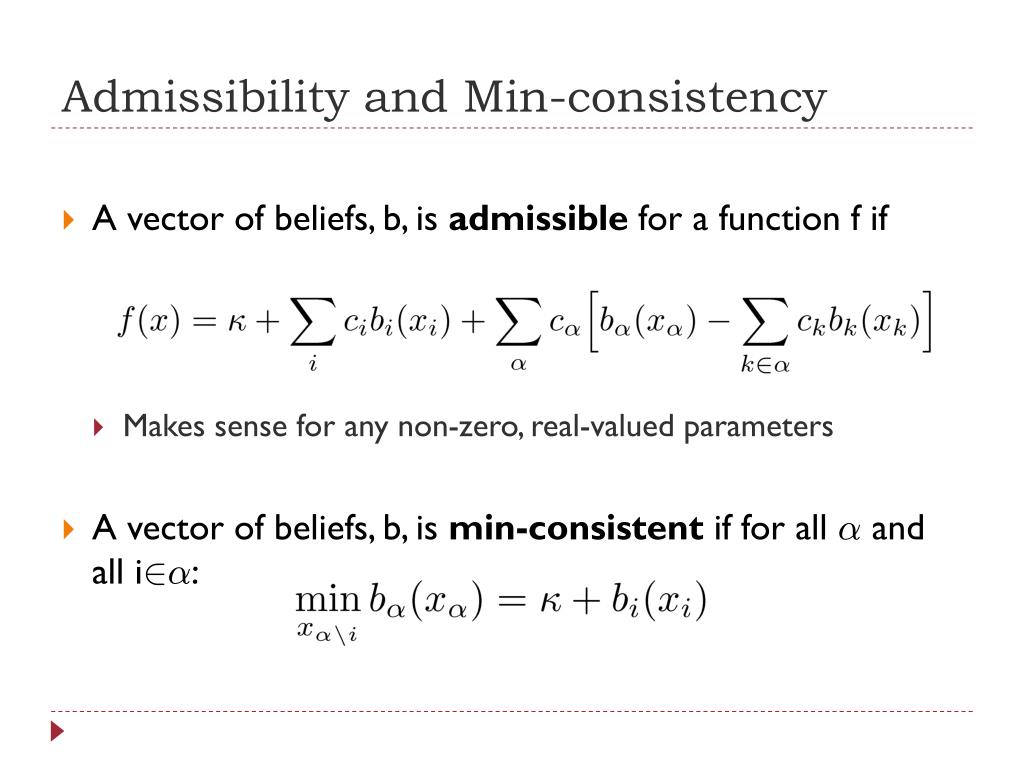 Admissibility and Min-consistency

A vector of beliefs, b, is **admissible** for a function f if

$f(x) = \kappa + \sum_i c_i b_i(x_i) + \sum_\alpha c_\alpha \left[ b_\alpha(x_\alpha) - \sum_{k \in \alpha} c_k b_k(x_k) \right]$

Makes sense for any non-zero, real-valued parameters

A vector of beliefs, b, is **min-consistent** if for all $\alpha$ and all i$\in\alpha$:

$\min_{x_{\alpha \setminus i}} b_\alpha(x_\alpha) = \kappa + b_i(x_i)$